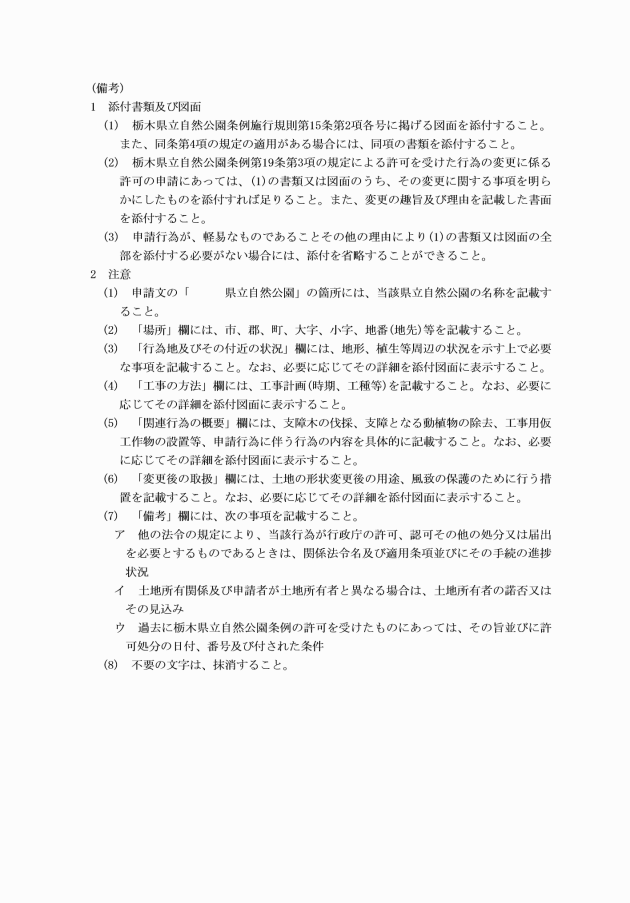 (備考)
1　添付書類及び図面
(1)　栃木県立自然公園条例施行規則第15条第2項各号に掲げる図面を添付すること。また、同条第4項の規定の適用がある場合には、同項の書類を添付すること。
(2)　栃木県立自然公園条例第19条第3項の規定による許可を受けた行為の変更に係る許可の申請にあっては、(1)の書類又は図面のうち、その変更に関する事項を明らかにしたものを添付すれば足りること。また、変更の趣旨及び理由を記載した書面を添付すること。
(3)　申請行為が、軽易なものであることその他の理由により(1)の書類又は図面の全部を添付する必要がない場合には、添付を省略することができること。
2　注意
(1)　申請文の「　　　県立自然公園」の箇所には、当該県立自然公園の名称を記載すること。
(2)　「場所」欄には、市、郡、町、大字、小字、地番(地先)等を記載すること。
(3)　「行為地及びその付近の状況」欄には、地形、植生等周辺の状況を示す上で必要な事項を記載すること。なお、必要に応じてその詳細を添付図面に表示すること。
(4)　「工事の方法」欄には、工事計画(時期、工種等)を記載すること。なお、必要に応じてその詳細を添付図面に表示すること。
(5)　「関連行為の概要」欄には、支障木の伐採、支障となる動植物の除去、工事用仮工作物の設置等、申請行為に伴う行為の内容を具体的に記載すること。なお、必要に応じてその詳細を添付図面に表示すること。
(6)　「変更後の取扱」欄には、土地の形状変更後の用途、風致の保護のために行う措置を記載すること。なお、必要に応じてその詳細を添付図面に表示すること。
(7)　「備考」欄には、次の事項を記載すること。
ア　他の法令の規定により、当該行為が行政庁の許可、認可その他の処分又は届出を必要とするものであるときは、関係法令名及び適用条項並びにその手続の進捗状況
イ　土地所有関係及び申請者が土地所有者と異なる場合は、土地所有者の諾否又はその見込み
ウ　過去に栃木県立自然公園条例の許可を受けたものにあっては、その旨並びに許可処分の日付、番号及び付された条件
(8)　不要の文字は、抹消すること。